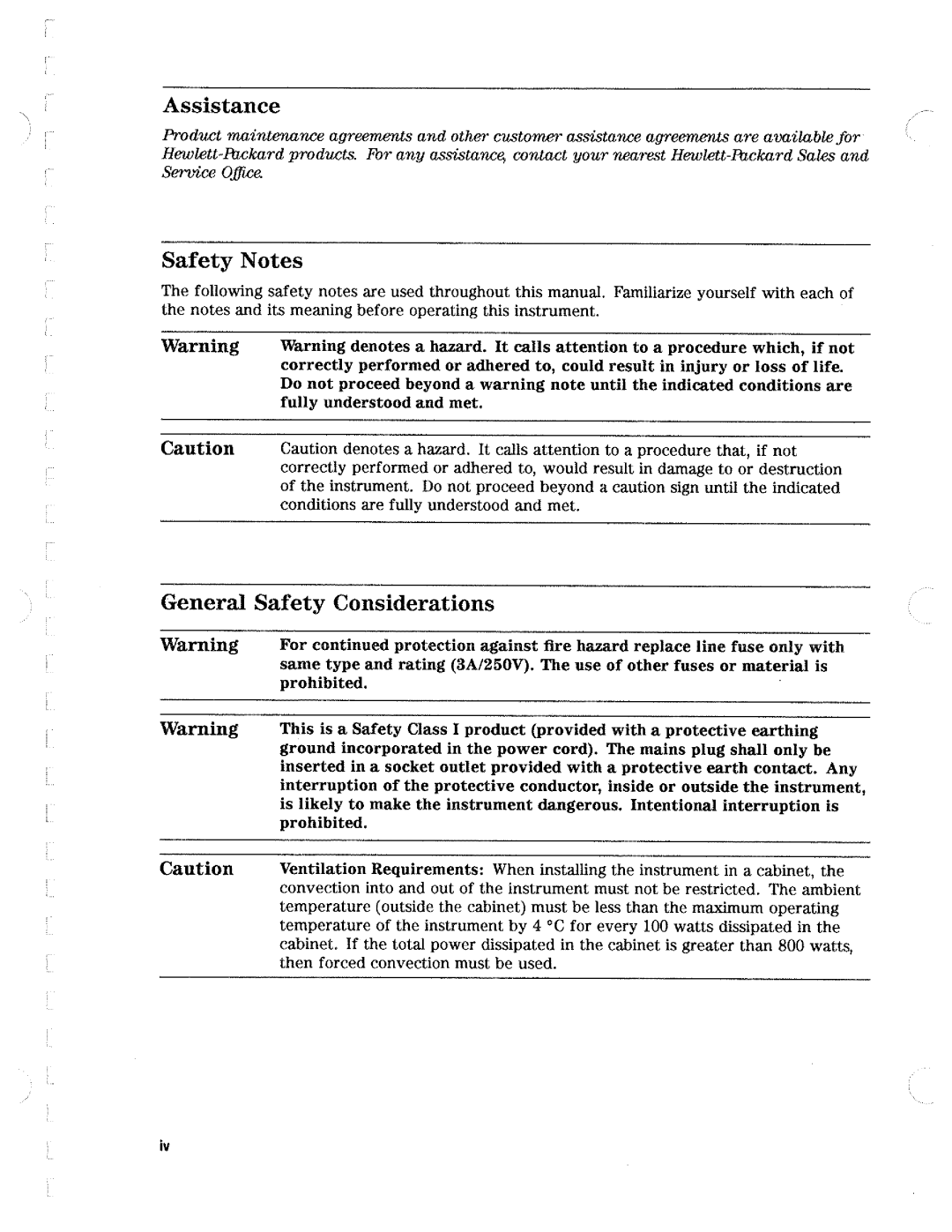 Assistance

Product maintenance agreements and other customer assistance agreements are available for Hewlett-Packard products. For any assistance, contact your nearest Hewlett-Packard Sales and Service Office.

Safety Notes

The following safety notes are used throughout this manual. Familiarize yourself with each of the notes and its meaning before operating this instrument.

Warning

Warning denotes a hazard. It calls attention to a procedure which, if not correctly performed or adhered to, could result in injury or loss of life. Do not proceed beyond a warning note until the indicated conditions are fully understood and met.

Caution

Caution denotes a hazard. It calls attention to a procedure that, if not correctly performed or adhered to, would result in damage to or destruction of the instrument. Do not proceed beyond a caution sign until the indicated conditions are fully understood and met.

General Safety Considerations

Warning

For continued protection against fire hazard replace line fuse only with same type and rating (3A/250V). The use of other fuses or material is prohibited.

Warning

This is a Safety Class I product (provided with a protective earthing ground incorporated in the power cord). The mains plug shall only be inserted in a socket outlet provided with a protective earth contact. Any interruption of the protective conductor, inside or outside the instrument, is likely to make the instrument dangerous. Intentional interruption is prohibited.

Caution

Ventilation Requirements: When installing the instrument in a cabinet, the convection into and out of the instrument must not be restricted. The ambient temperature (outside the cabinet) must be less than the maximum operating temperature of the instrument by 4 °C for every 100 watts dissipated in the cabinet. If the total power dissipated in the cabinet is greater than 800 watts, then forced convection must be used.

iv